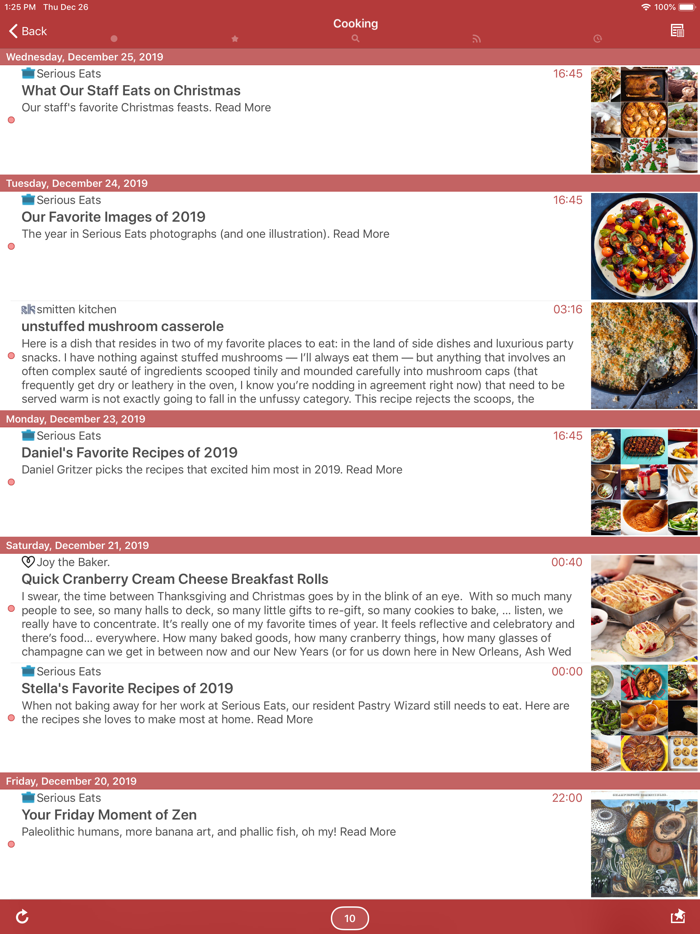 1:25 PM Thu Dec 26
100%

Back
Cooking

Wednesday, December 25, 2019

Serious Eats
16:45
What Our Staff Eats on Christmas
Our staff's favorite Christmas feasts. Read More

Tuesday, December 24, 2019

Serious Eats
16:45
Our Favorite Images of 2019
The year in Serious Eats photographs (and one illustration). Read More

smitten kitchen
03:16
unstuffed mushroom casserole
Here is a dish that resides in two of my favorite places to eat: in the land of side dishes and luxurious party snacks. I have nothing against stuffed mushrooms — I'll always eat them — but anything that involves an often complex sauté of ingredients scooped tinily and mounded carefully into mushroom caps (that frequently get dry or leathery in the oven, I know you're nodding in agreement right now) that need to be served warm is not exactly going to fall in the unfussy category. This recipe rejects the scoops, the

Monday, December 23, 2019

Serious Eats
16:45
Daniel's Favorite Recipes of 2019
Daniel Gritzer picks the recipes that excited him most in 2019. Read More

Saturday, December 21, 2019

Joy the Baker.
00:40
Quick Cranberry Cream Cheese Breakfast Rolls
I swear, the time between Thanksgiving and Christmas goes by in the blink of an eye. With so much many people to see, so many halls to deck, so many little gifts to re-gift, so many cookies to bake, ... listen, we really have to concentrate. It's really one of my favorite times of year. It feels reflective and celebratory and there's food... everywhere. How many baked goods, how many cranberry things, how many glasses of champagne can we get in between now and our New Years (or for us down here in New Orleans, Ash Wed

Serious Eats
00:00
Stella's Favorite Recipes of 2019
When not baking away for her work at Serious Eats, our resident Pastry Wizard still needs to eat. Here are the recipes she loves to make most at home. Read More

Friday, December 20, 2019

Serious Eats
22:00
Your Friday Moment of Zen
Paleolithic humans, more banana art, and phallic fish, oh my! Read More

10